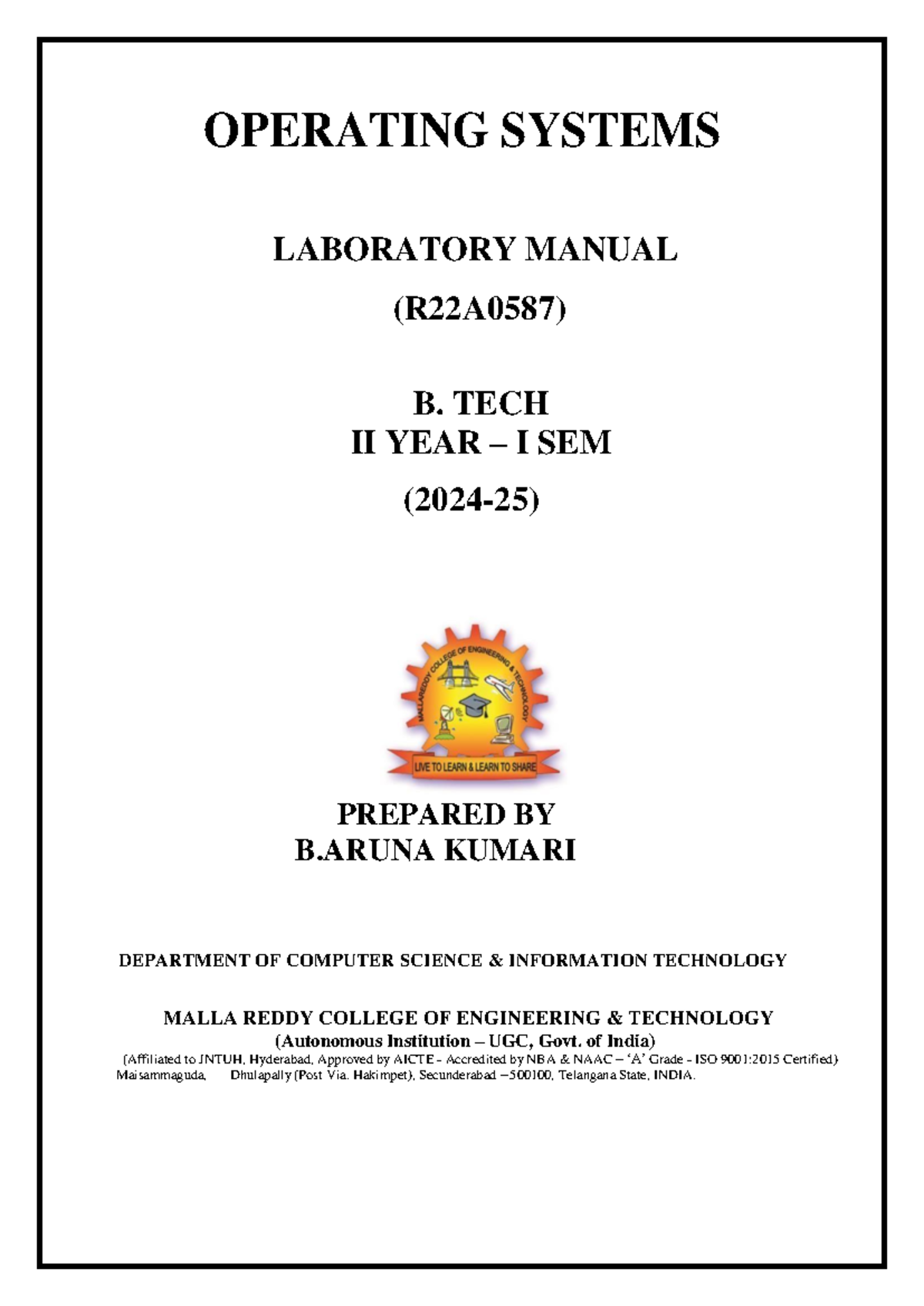 OPERATING SYSTEMS

LABORATORY MANUAL

(R22A0587)

B. TECH
II YEAR – I SEM

(2024-25)

MALLAREDDY COLLEGE OF ENGINEERING & TECHNOLOGY

LIVE TO LEARN & LEARN TO SHARE

PREPARED BY
B.ARUNA KUMARI

DEPARTMENT OF COMPUTER SCIENCE & INFORMATION TECHNOLOGY

MALLA REDDY COLLEGE OF ENGINEERING & TECHNOLOGY
(Autonomous Institution – UGC, Govt. of India)
(Affiliated to JNTUH, Hyderabad, Approved by AICTE - Accredited by NBA & NAAC – 'A' Grade - ISO 9001:2015 Certified)
Maisammaguda, Dhulapally (Post Via. Hakimpet), Secunderabad –500100, Telangana State, INDIA.